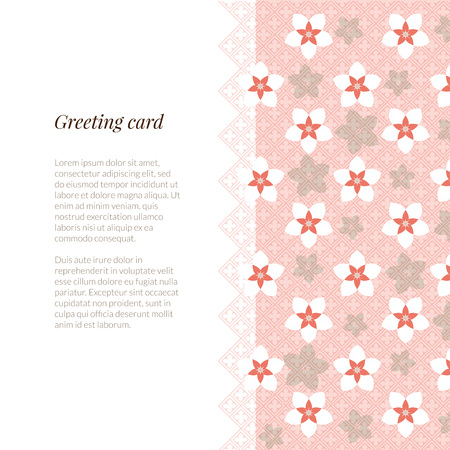 Greeting card

Lorem ipsum dolor sit amet, consectetur adipiscing elit, sed do eiusmod tempor incididunt ut labore et dolore magna aliqua. Ut enim ad minim veniam, quis nostrud exercitation ullamco laboris nisi ut aliquip ex ea commodo consequat.

Duis aute irure dolor in reprehenderit in voluptate velit esse cillum dolore eu fugiat nulla pariatur. Excepteur sint occaecat cupidatat non proident, sunt in culpa qui officia deserunt mollit anim id est laborum.